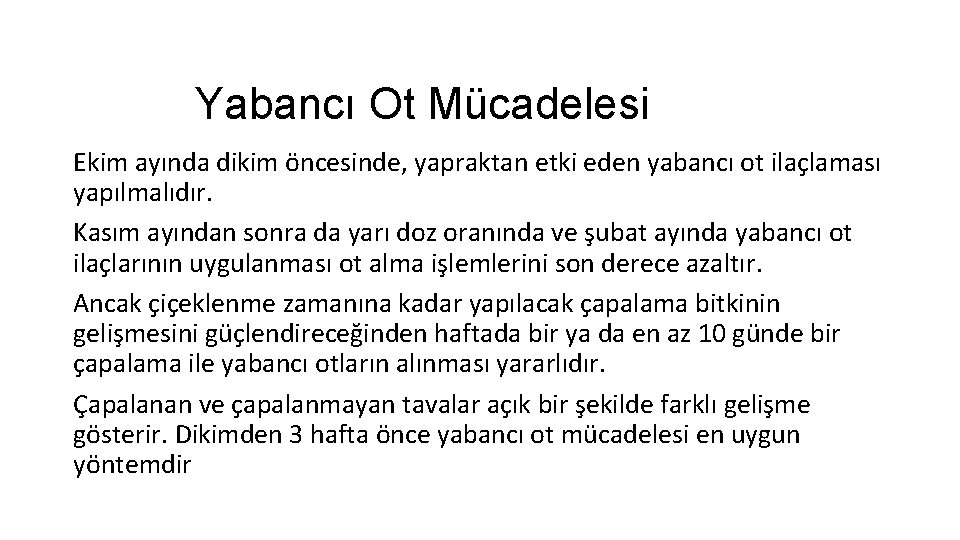 Yabancı Ot Mücadelesi

Ekim ayında dikim öncesinde, yapraktan etki eden yabancı ot ilaçlaması yapılmalıdır.

Kasım ayından sonra da yarı doz oranında ve şubat ayında yabancı ot ilaçlarının uygulanması ot alma işlemlerini son derece azaltır.

Ancak çiçeklenme zamanına kadar yapılacak çapalama bitkinin gelişmesini güçlendireceğinden haftada bir ya da en az 10 günde bir çapalama ile yabancı otların alınması yararlıdır.

Çapalanan ve çapalanmayan tavalar açık bir şekilde farklı gelişme gösterir. Dikimden 3 hafta önce yabancı ot mücadelesi en uygun yöntemdir